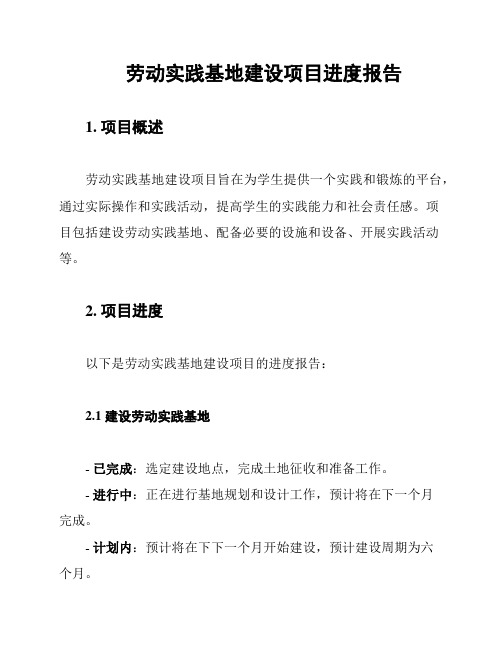 劳动实践基地建设项目进度报告

1. 项目概述

劳动实践基地建设项目旨在为学生提供一个实践和锻炼的平台，通过实际操作和实践活动，提高学生的实践能力和社会责任感。项目包括建设劳动实践基地、配备必要的设施和设备、开展实践活动等。

2. 项目进度

以下是劳动实践基地建设项目的进度报告：

2.1 建设劳动实践基地

- 已完成：选定建设地点，完成土地征收和准备工作。

- 进行中：正在进行基地规划和设计工作，预计将在下一个月完成。

- 计划内：预计将在下下一个月开始建设，预计建设周期为六个月。